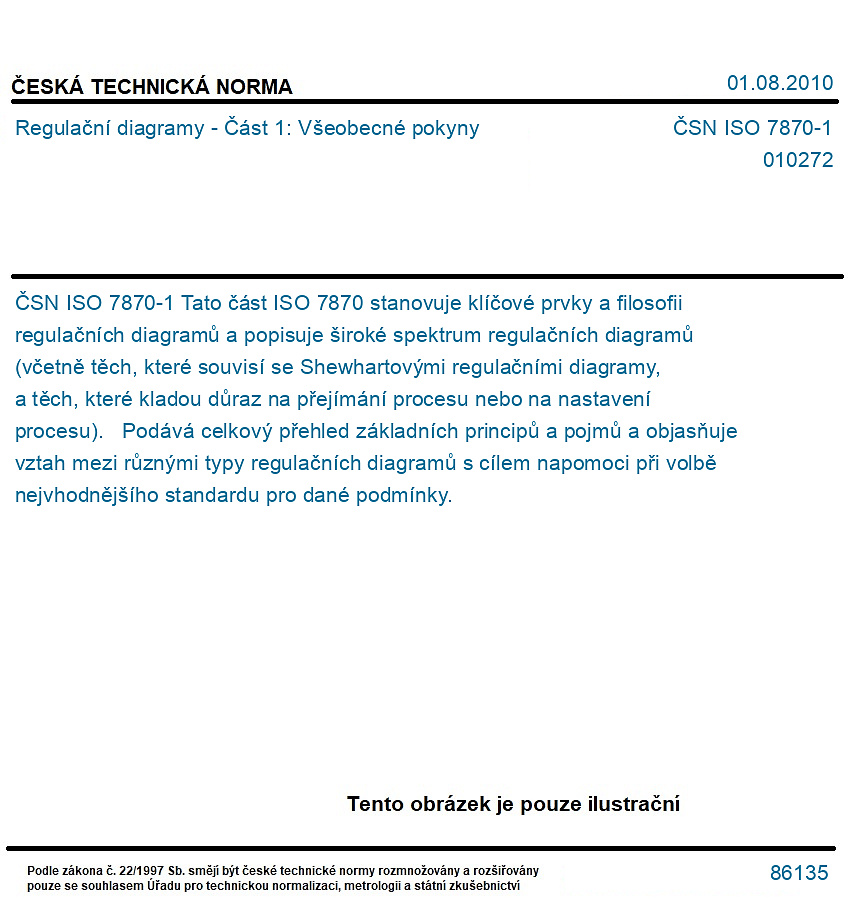 ČESKÁ TECHNICKÁ NORMA
01.08.2010

Regulační diagramy - Část 1: Všeobecné pokyny
ČSN ISO 7870-1
010272

ČSN ISO 7870-1 Tato část ISO 7870 stanovuje klíčové prvky a filosofii regulačních diagramů a popisuje široké spektrum regulačních diagramů (včetně těch, které souvisí se Shewhartovými regulačními diagramy, a těch, které kladou důraz na přejímání procesu nebo na nastavení procesu). Podává celkový přehled základních principů a pojmů a objasňuje vztah mezi různými typy regulačních diagramů s cílem napomoci při volbě nejvhodnějšího standardu pro dané podmínky.

Tento obrázek je pouze ilustrační

Podle zákona č. 22/1997 Sb. smějí být české technické normy rozmnožovány a rozšiřovány pouze se souhlasem Úřadu pro technickou normalizaci, metrologii a státní zkušebnictví

86135